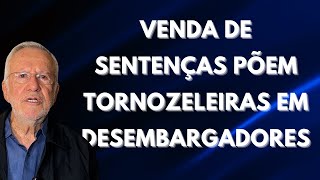 VENDA DE SENTENÇAS PÕEM TORNOZELEIRAS EM DESEMBARGADORES